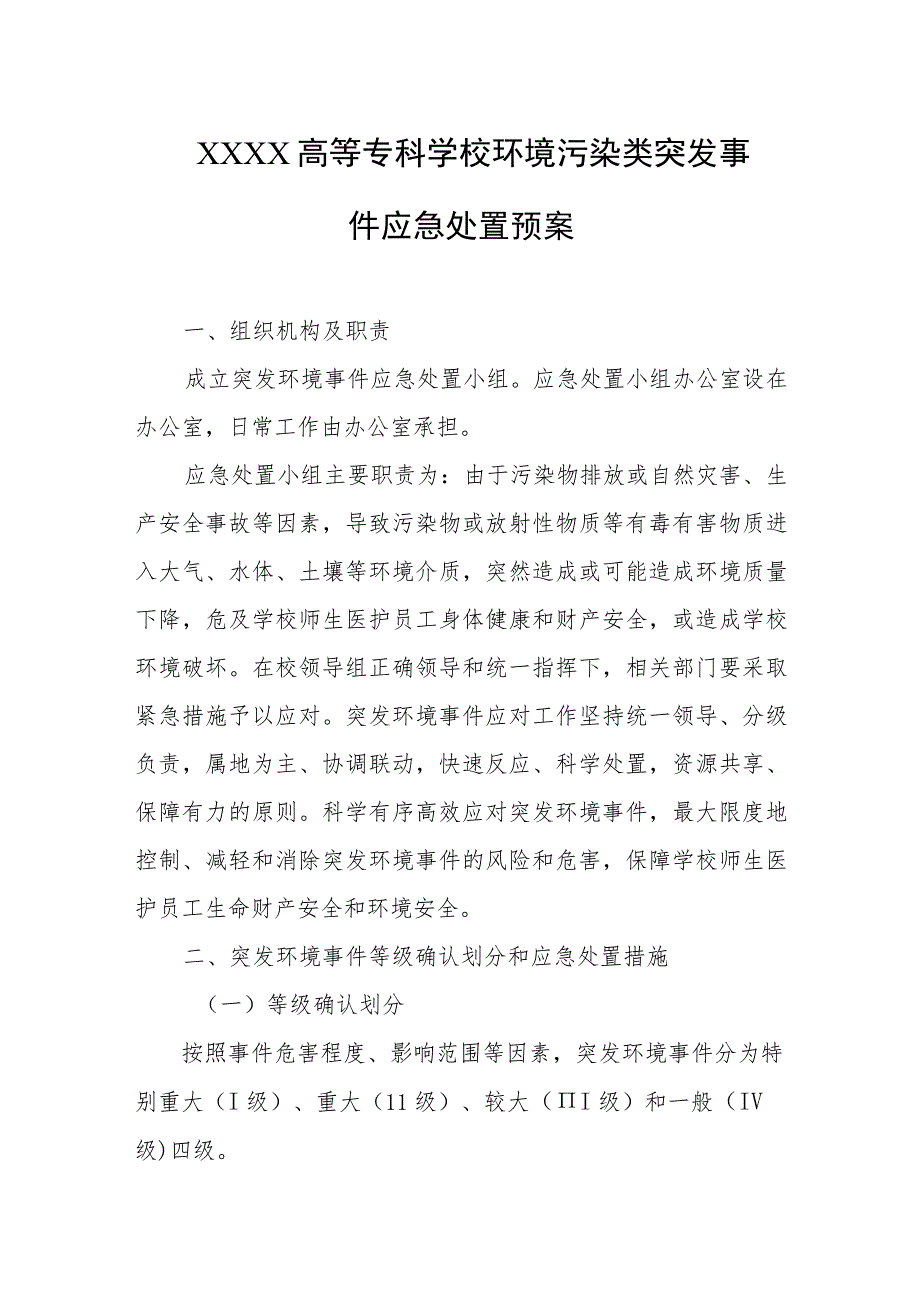 XXXX高等专科学校环境污染类突发事件应急处置预案

一、组织机构及职责

成立突发环境事件应急处置小组。应急处置小组办公室设在办公室，日常工作由办公室承担。

应急处置小组主要职责为：由于污染物排放或自然灾害、生产安全事故等因素，导致污染物或放射性物质等有毒有害物质进入大气、水体、土壤等环境介质，突然造成或可能造成环境质量下降，危及学校师生医护员工身体健康和财产安全，或造成学校环境破坏。在校领导组正确领导和统一指挥下，相关部门要采取紧急措施予以应对。突发环境事件应对工作坚持统一领导、分级负责，属地为主、协调联动，快速反应、科学处置，资源共享、保障有力的原则。科学有序高效应对突发环境事件，最大限度地控制、减轻和消除突发环境事件的风险和危害，保障学校师生医护员工生命财产安全和环境安全。

二、突发环境事件等级确认划分和应急处置措施

（一）等级确认划分

按照事件危害程度、影响范围等因素，突发环境事件分为特别重大（I级）、重大（11级）、较大（ΠI级）和一般（IV级)四级。